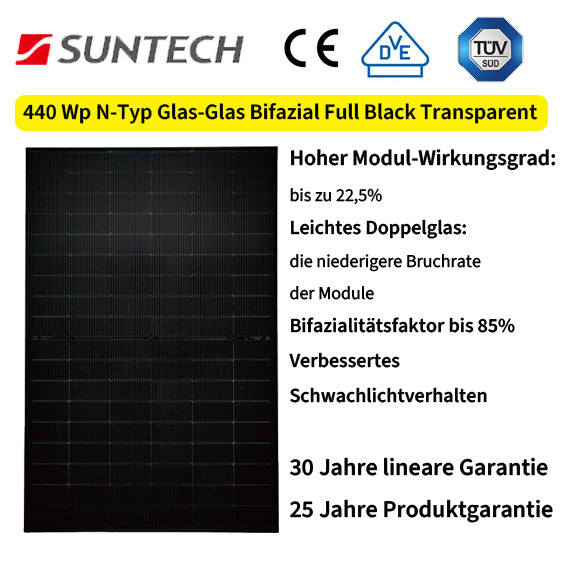 SUNTECH

CE

DVE

TÜV SUD

440 Wp N-Typ Glas-Glas Bifazial Full Black Transparent

Hoher Modul-Wirkungsgrad:

bis zu 22,5%

Leichtes Doppelglas:

die niederigere Bruchrate der Module

Bifazialitätsfaktor bis 85%

Verbessertes Schwachlichtverhalten

30 Jahre lineare Garantie

25 Jahre Produktgarantie